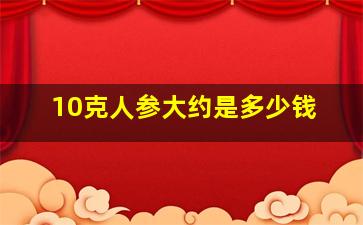 10克人参大约是多少钱